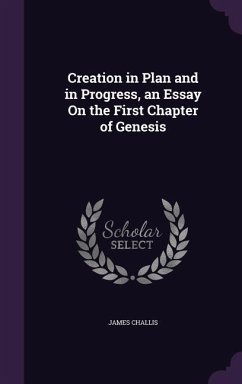 Creation in Plan and in Progress, an Essay On the First Chapter of Genesis

Scholar SELECT

JAMES CHALLIS